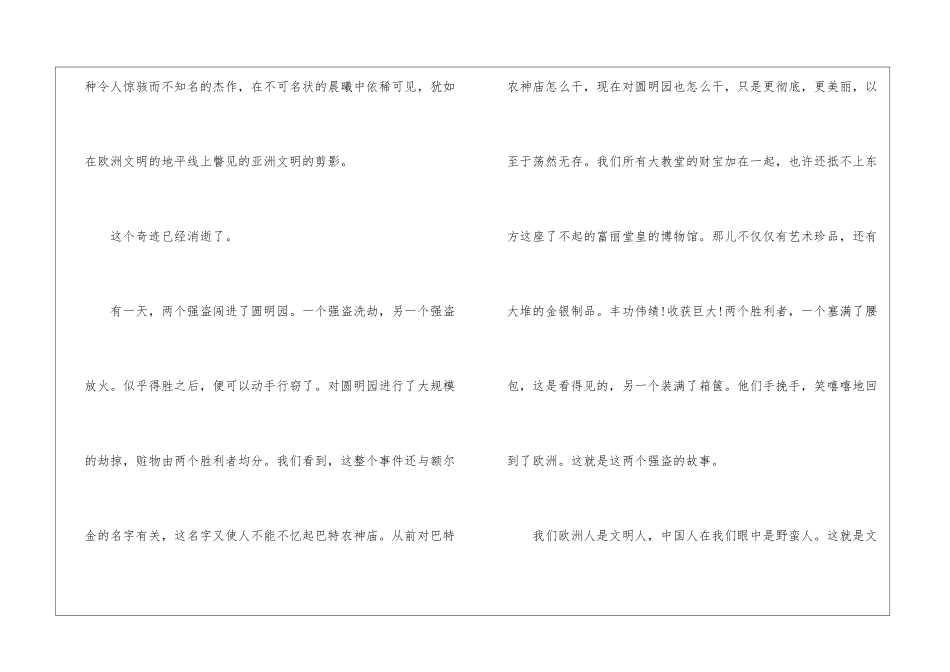 种令人惊骇而不知名的杰作，在不可名状的晨曦中依稀可见，犹如在欧洲文明的地平线上瞥见的亚洲文明的剪影。

这个奇迹已经消逝了。

有一天，两个强盗闯进了圆明园。一个强盗洗劫，另一个强盗放火。似乎得胜之后，便可以动手行窃了。对圆明园进行了大规模的劫掠，赃物由两个胜利者均分。我们看到，这整个事件还与额尔金的名字有关，这名字又使人不能不忆起巴特农神庙。从前对巴特农神庙怎么干，现在对圆明园也怎么干，只是更彻底，更美丽，以至于荡然无存。我们所有大教堂的财宝加在一起，也许还抵不上东方这座了不起的富丽堂皇的博物馆。那儿不仅仅有艺术珍品，还有大堆的金银制品。丰功伟绩!收获巨大!两个胜利者，一个塞满了腰包，这是看得见的，另一个装满了箱箧。他们手挽手，笑嘻嘻地回到了欧洲。这就是这两个强盗的故事。

我们欧洲人是文明人，中国人在我们眼中是野蛮人。这就是文